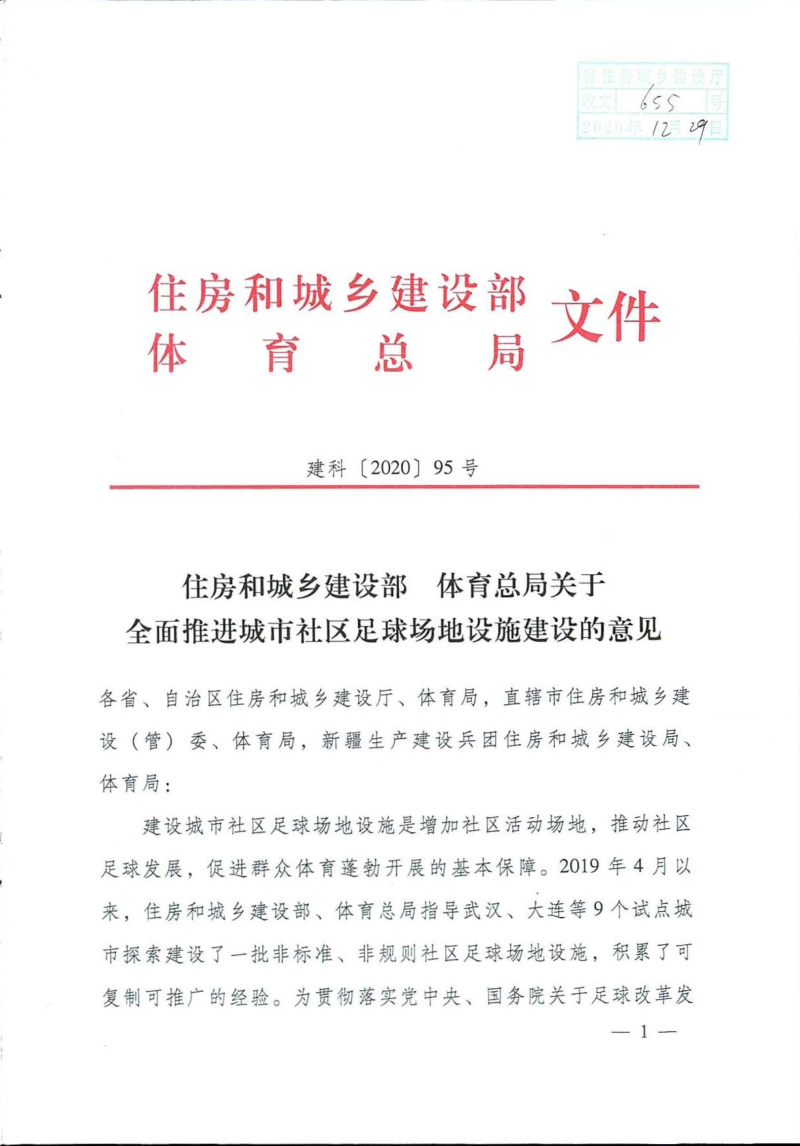 省住房城乡建设厅
收文 655 号
2020年12月29日

住房和城乡建设部
体育总局
文件

建科〔2020〕95号

住房和城乡建设部　体育总局关于
全面推进城市社区足球场地设施建设的意见

各省、自治区住房和城乡建设厅、体育局，直辖市住房和城乡建设（管）委、体育局，新疆生产建设兵团住房和城乡建设局、体育局：

建设城市社区足球场地设施是增加社区活动场地，推动社区足球发展，促进群众体育蓬勃开展的基本保障。2019年4月以来，住房和城乡建设部、体育总局指导武汉、大连等9个试点城市探索建设了一批非标准、非规则社区足球场地设施，积累了可复制可推广的经验。为贯彻落实党中央、国务院关于足球改革发

— 1 —